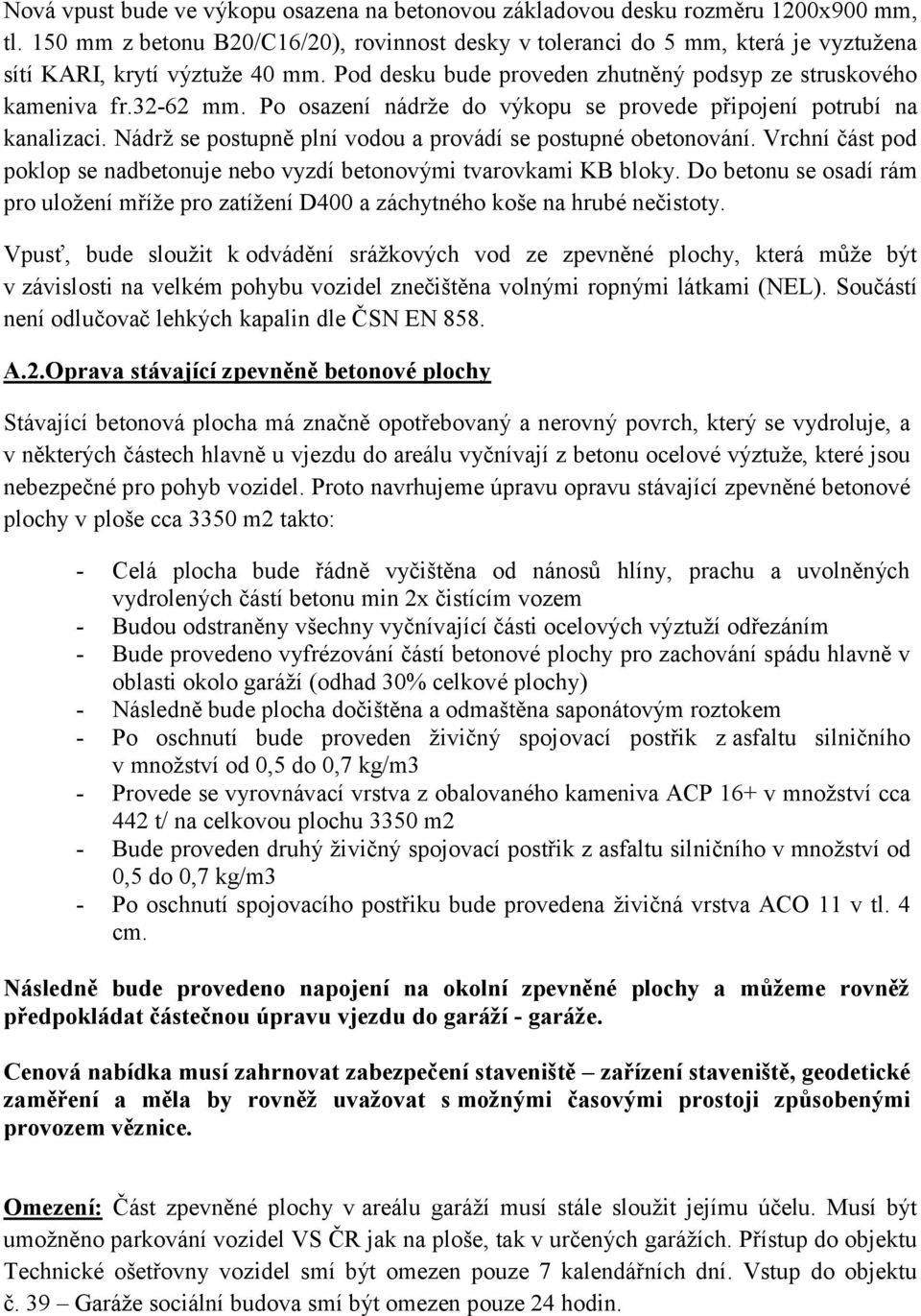 Nová vpust bude ve výkopu osazena na betonovou základovou desku rozměru 1200x900 mm, tl. 150 mm z betonu B20/C16/20), rovinnost desky v toleranci do 5 mm, která je vyztužena sítí KARI, krytí výztuže 40 mm. Pod desku bude proveden zhutněný podsyp ze struskového kameniva fr.32-62 mm. Po osazení nádrže do výkopu se provede připojení potrubí na kanalizaci. Nádrž se postupně plní vodou a provádí se postupné obetonování. Vrchní část pod poklop se nadbetonuje nebo vyzdí betonovými tvarovkami KB bloky. Do betonu se osadí rám pro uložení mříže pro zatížení D400 a záchytného koše na hrubé nečistoty.

Vpusť, bude sloužit k odvádění srážkových vod ze zpevněné plochy, která může být v závislosti na velkém pohybu vozidel znečištěna volnými ropnými látkami (NEL). Součástí není odlučovač lehkých kapalin dle ČSN EN 858.

A.2.Oprava stávající zpevněně betonové plochy

Stávající betonová plocha má značně opotřebovaný a nerovný povrch, který se vydroluje, a v některých částech hlavně u vjezdu do areálu vyčnívají z betonu ocelové výztuže, které jsou nebezpečné pro pohyb vozidel. Proto navrhujeme úpravu opravu stávající zpevněné betonové plochy v ploše cca 3350 m2 takto:

- Celá plocha bude řádně vyčištěna od nánosů hlíny, prachu a uvolněných vydrolených částí betonu min 2x čistícím vozem
- Budou odstraněny všechny vyčnívající části ocelových výztuží odřezáním
- Bude provedeno vyfrézování částí betonové plochy pro zachování spádu hlavně v oblasti okolo garáží (odhad 30% celkové plochy)
- Následně bude plocha dočištěna a odmaštěna saponátovým roztokem
- Po oschnutí bude proveden živičný spojovací postřik z asfaltu silničního v množství od 0,5 do 0,7 kg/m3
- Provede se vyrovnávací vrstva z obalovaného kameniva ACP 16+ v množství cca 442 t/ na celkovou plochu 3350 m2
- Bude proveden druhý živičný spojovací postřik z asfaltu silničního v množství od 0,5 do 0,7 kg/m3
- Po oschnutí spojovacího postřiku bude provedena živičná vrstva ACO 11 v tl. 4 cm.

Následně bude provedeno napojení na okolní zpevněné plochy a můžeme rovněž předpokládat částečnou úpravu vjezdu do garáží - garáže.

Cenová nabídka musí zahrnovat zabezpečení staveniště – zařízení staveniště, geodetické zaměření a měla by rovněž uvažovat s možnými časovými prostoji způsobenými provozem věznice.

Omezení: Část zpevněné plochy v areálu garáží musí stále sloužit jejímu účelu. Musí být umožněno parkování vozidel VS ČR jak na ploše, tak v určených garážích. Přístup do objektu Technické ošetřovny vozidel smí být omezen pouze 7 kalendářních dní. Vstup do objektu č. 39 – Garáže sociální budova smí být omezen pouze 24 hodin.